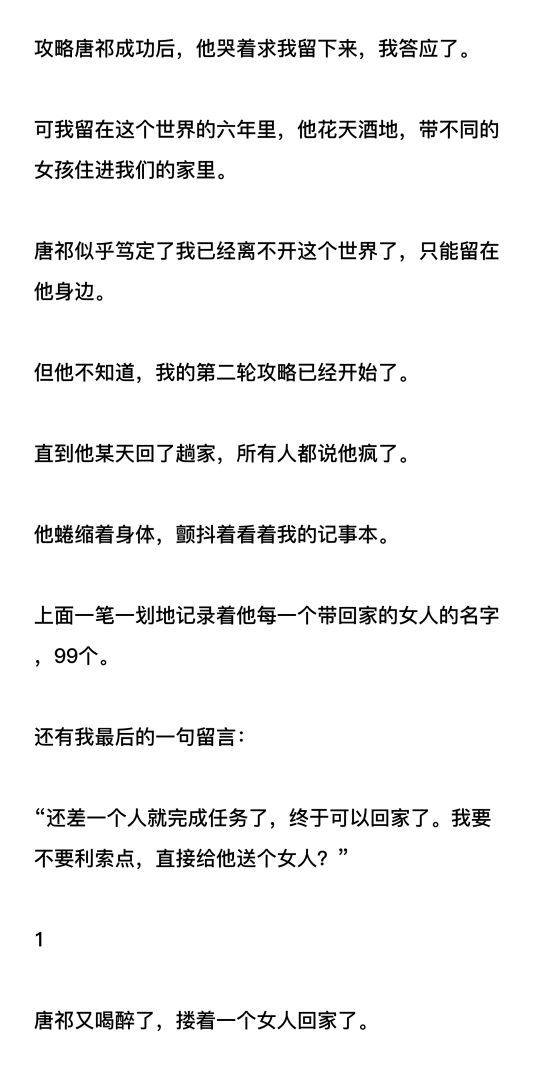 攻略唐祁成功后，他哭着求我留下来，我答应了。

可我留在这个世界的六年里，他花天酒地，带不同的女孩住进我们的家里。

唐祁似乎笃定了我已经离不开这个世界了，只能留在他身边。

但他不知道，我的第二轮攻略已经开始了。

直到他某天回了趟家，所有人都说他疯了。

他蜷缩着身体，颤抖着看着我的记事本。

上面一笔一划地记录着他每一个带回家的女人的名字，99个。

还有我最后的一句留言：

“还差一个人就完成任务了，终于可以回家了。我要不要利索点，直接给他送个女人？”

1

唐祁又喝醉了，搂着一个女人回家了。